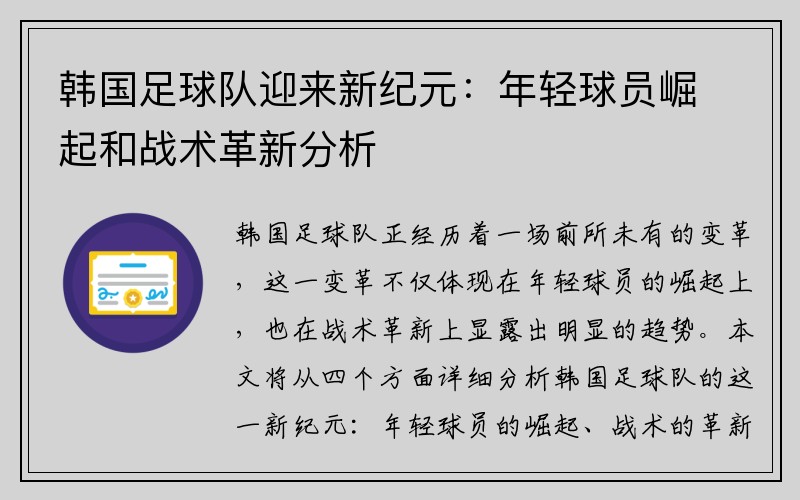 韩国足球队迎来新纪元：年轻球员崛起和战术革新分析

韩国足球队正经历着一场前所未有的变革，这一变革不仅体现在年轻球员的崛起上，也在战术革新上显露出明显的趋势。本文将从四个方面详细分析韩国足球队的这一新纪元：年轻球员的崛起、战术的革新